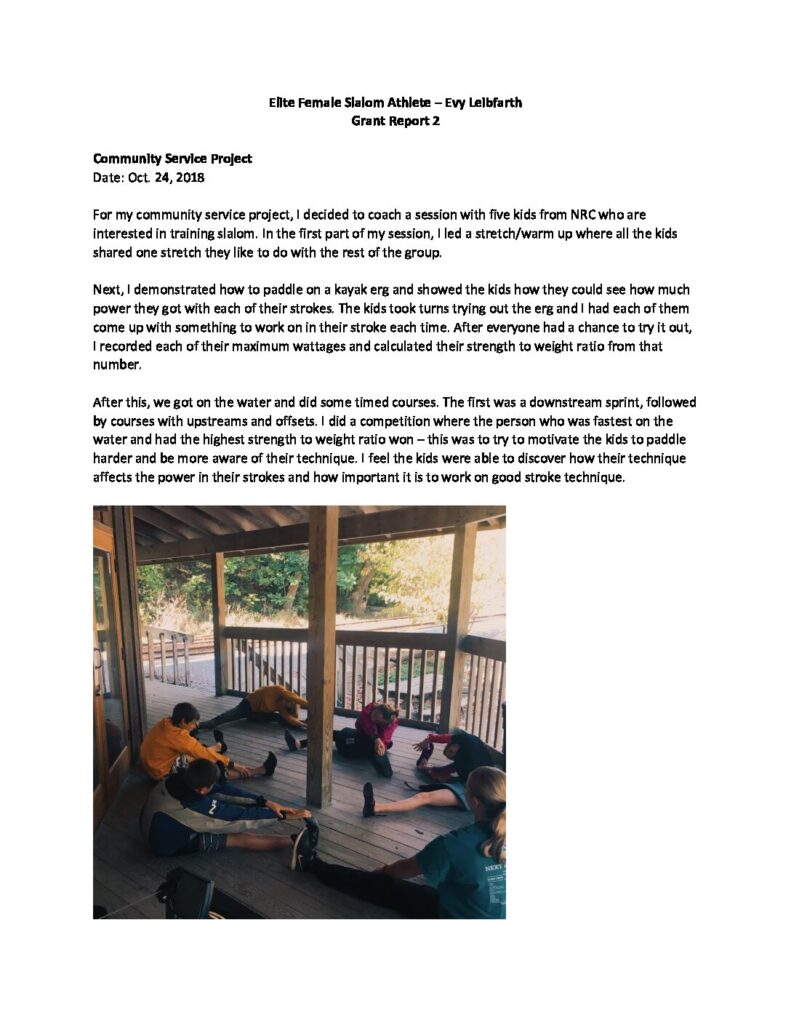 Elite Female Slalom Athlete – Evy Leibfarth
Grant Report 2

Community Service Project
Date: Oct. 24, 2018

For my community service project, I decided to coach a session with five kids from NRC who are interested in training slalom. In the first part of my session, I led a stretch/warm up where all the kids shared one stretch they like to do with the rest of the group.

Next, I demonstrated how to paddle on a kayak erg and showed the kids how they could see how much power they got with each of their strokes. The kids took turns trying out the erg and I had each of them come up with something to work on in their stroke each time. After everyone had a chance to try it out, I recorded each of their maximum wattages and calculated their strength to weight ratio from that number.

After this, we got on the water and did some timed courses. The first was a downstream sprint, followed by courses with upstreams and offsets. I did a competition where the person who was fastest on the water and had the highest strength to weight ratio won – this was to try to motivate the kids to paddle harder and be more aware of their technique. I feel the kids were able to discover how their technique affects the power in their strokes and how important it is to work on good stroke technique.

NEXT